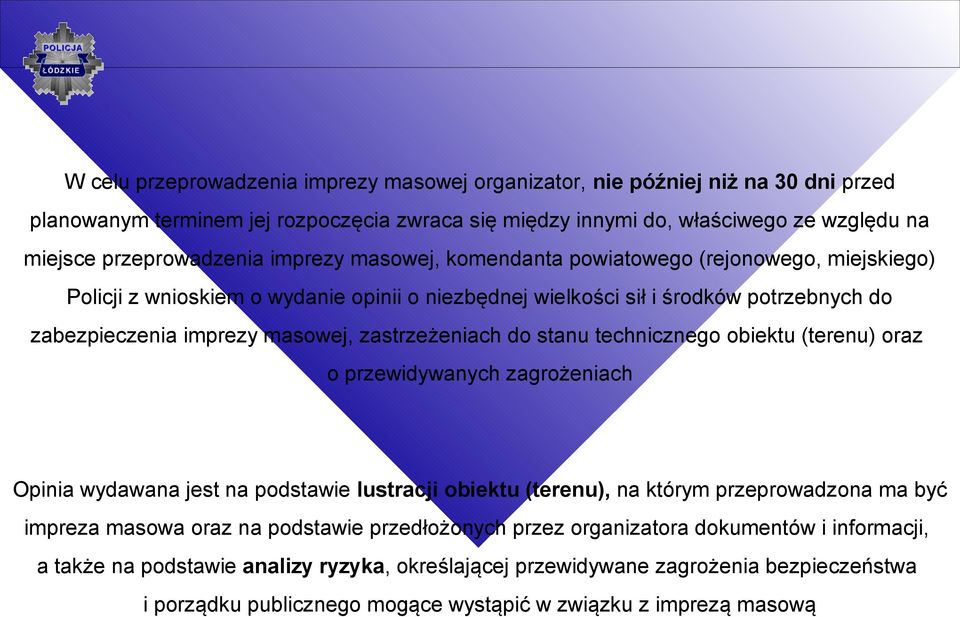 POLICJA
ŁÓDZKIE

W celu przeprowadzenia imprezy masowej organizator, nie później niż na 30 dni przed planowanym terminem jej rozpoczęcia zwraca się między innymi do, właściwego ze względu na miejsce przeprowadzenia imprezy masowej, komendanta powiatowego (rejonowego, miejskiego) Policji z wnioskiem o wydanie opinii o niezbędnej wielkości sił i środków potrzebnych do zabezpieczenia imprezy masowej, zastrzeżeniach do stanu technicznego obiektu (terenu) oraz o przewidywanych zagrożeniach

Opinia wydawana jest na podstawie lustracji obiektu (terenu), na którym przeprowadzona ma być impreza masowa oraz na podstawie przedłożonych przez organizatora dokumentów i informacji, a także na podstawie analizy ryzyka, określającej przewidywane zagrożenia bezpieczeństwa i porządku publicznego mogące wystąpić w związku z imprezą masową